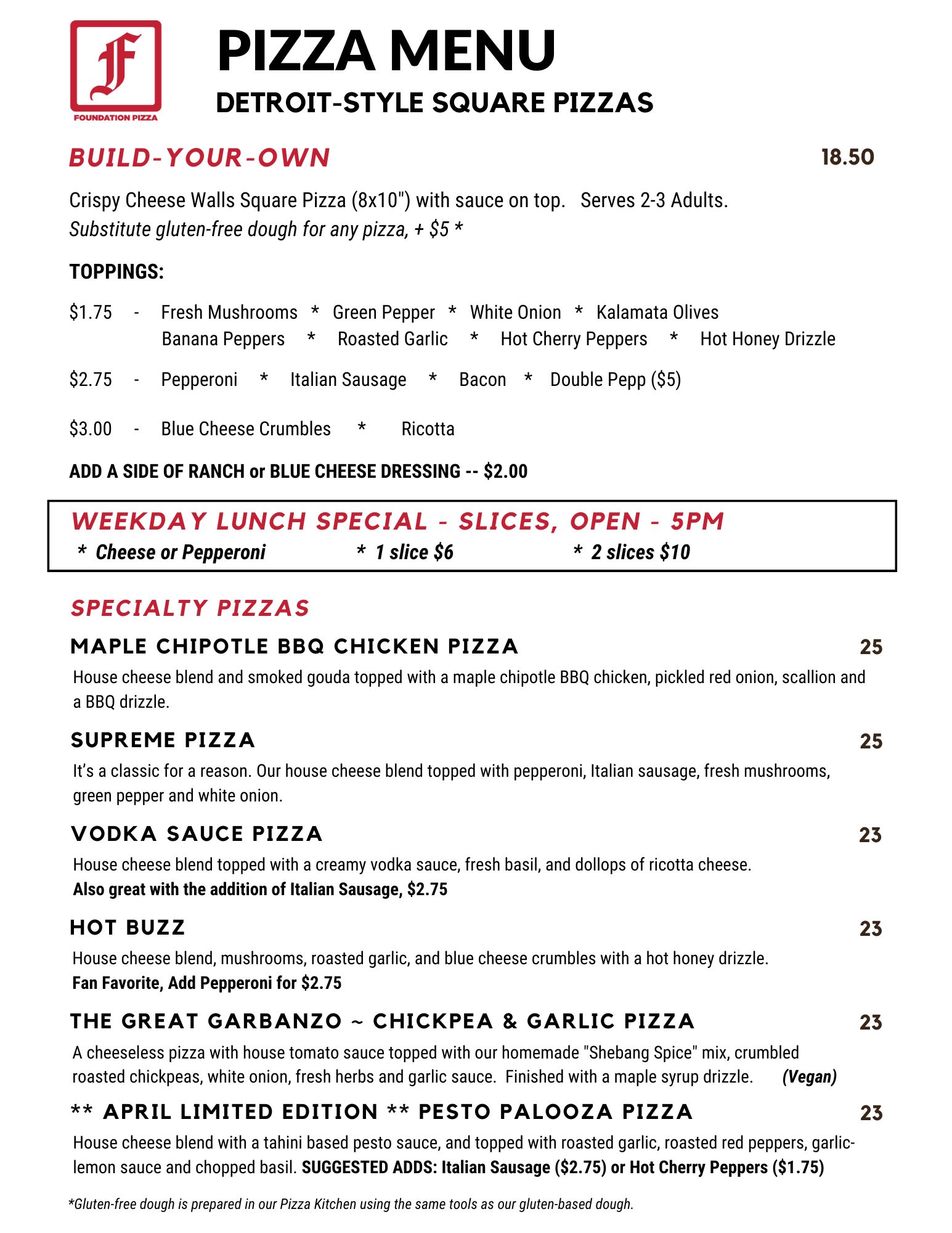 F
FOUNDATION PIZZA

PIZZA MENU
DETROIT-STYLE SQUARE PIZZAS

BUILD-YOUR-OWN 18.50

Crispy Cheese Walls Square Pizza (8x10") with sauce on top. Serves 2-3 Adults.
Substitute gluten-free dough for any pizza, + $5 *

TOPPINGS:

$1.75 - Fresh Mushrooms * Green Pepper * White Onion * Kalamata Olives
Banana Peppers * Roasted Garlic * Hot Cherry Peppers * Hot Honey Drizzle

$2.75 - Pepperoni * Italian Sausage * Bacon * Double Pepp ($5)

$3.00 - Blue Cheese Crumbles * Ricotta

ADD A SIDE OF RANCH or BLUE CHEESE DRESSING -- $2.00

WEEKDAY LUNCH SPECIAL - SLICES, OPEN - 5PM
* Cheese or Pepperoni * 1 slice $6 * 2 slices $10

SPECIALTY PIZZAS

MAPLE CHIPOTLE BBQ CHICKEN PIZZA 25
House cheese blend and smoked gouda topped with a maple chipotle BBQ chicken, pickled red onion, scallion and a BBQ drizzle.

SUPREME PIZZA 25
It's a classic for a reason. Our house cheese blend topped with pepperoni, Italian sausage, fresh mushrooms, green pepper and white onion.

VODKA SAUCE PIZZA 23
House cheese blend topped with a creamy vodka sauce, fresh basil, and dollops of ricotta cheese.
Also great with the addition of Italian Sausage, $2.75

HOT BUZZ 23
House cheese blend, mushrooms, roasted garlic, and blue cheese crumbles with a hot honey drizzle.
Fan Favorite, Add Pepperoni for $2.75

THE GREAT GARBANZO ~ CHICKPEA & GARLIC PIZZA 23
A cheeseless pizza with house tomato sauce topped with our homemade "Shebang Spice" mix, crumbled roasted chickpeas, white onion, fresh herbs and garlic sauce. Finished with a maple syrup drizzle. (Vegan)

** APRIL LIMITED EDITION ** PESTO PALOOZA PIZZA 23
House cheese blend with a tahini based pesto sauce, and topped with roasted garlic, roasted red peppers, garlic-lemon sauce and chopped basil. SUGGESTED ADDS: Italian Sausage ($2.75) or Hot Cherry Peppers ($1.75)

*Gluten-free dough is prepared in our Pizza Kitchen using the same tools as our gluten-based dough.